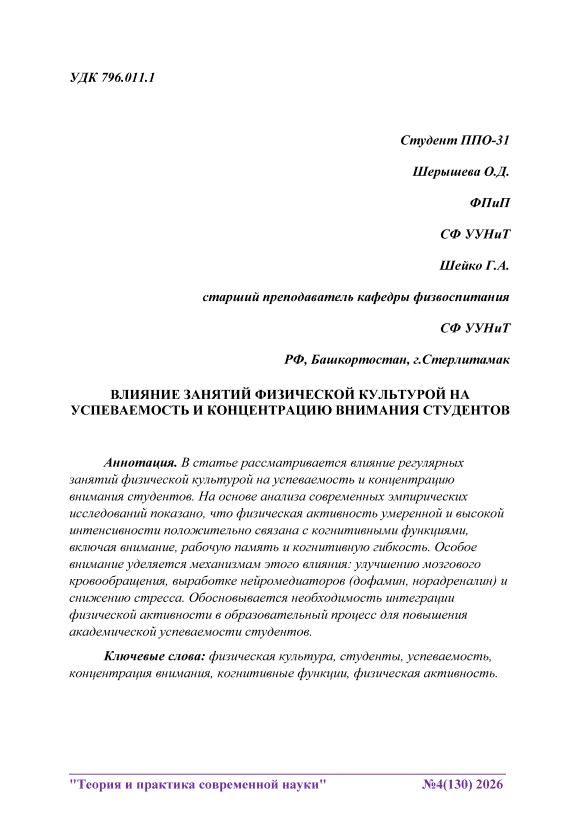 УДК 796.011.1

Студент ППО-31

Шерышева О.Д.

ФПиП

СФ УУНиТ

Шейко Г.А.

старший преподаватель кафедры физвоспитания

СФ УУНиТ

РФ, Башкортостан, г.Стерлитамак

ВЛИЯНИЕ ЗАНЯТИЙ ФИЗИЧЕСКОЙ КУЛЬТУРОЙ НА УСПЕВАЕМОСТЬ И КОНЦЕНТРАЦИЮ ВНИМАНИЯ СТУДЕНТОВ

Аннотация. В статье рассматривается влияние регулярных занятий физической культурой на успеваемость и концентрацию внимания студентов. На основе анализа современных эмпирических исследований показано, что физическая активность умеренной и высокой интенсивности положительно связана с когнитивными функциями, включая внимание, рабочую память и когнитивную гибкость. Особое внимание уделяется механизмам этого влияния: улучшению мозгового кровообращения, выработке нейромедиаторов (дофамин, норадреналин) и снижению стресса. Обосновывается необходимость интеграции физической активности в образовательный процесс для повышения академической успеваемости студентов.

Ключевые слова: физическая культура, студенты, успеваемость, концентрация внимания, когнитивные функции, физическая активность.

"Теория и практика современной науки" №4(130) 2026